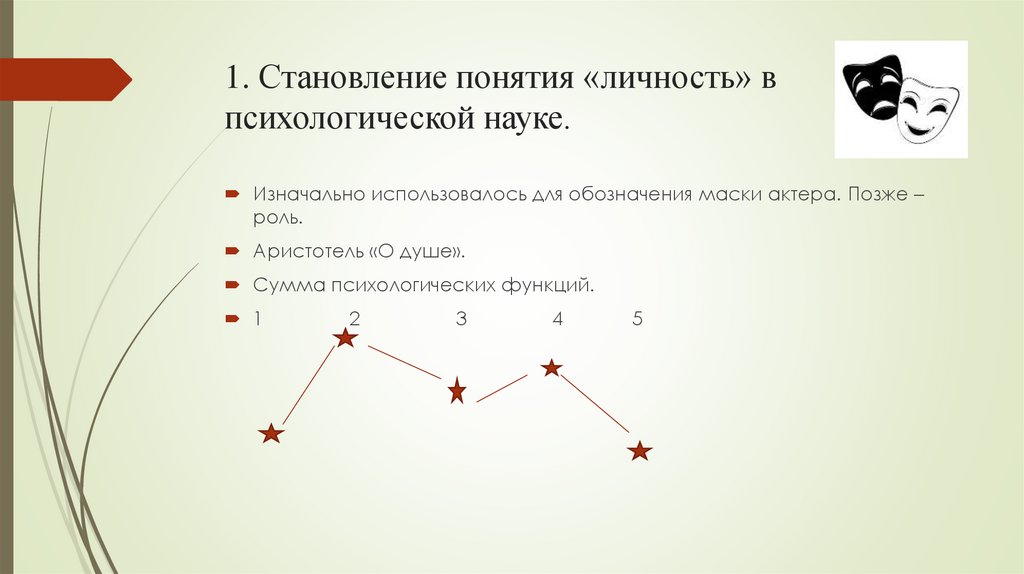 1. Становление понятия «личность» в психологической науке.

Изначально использовалось для обозначения маски актера. Позже – роль.

Аристотель «О душе».

Сумма психологических функций.

1 2 3 4 5